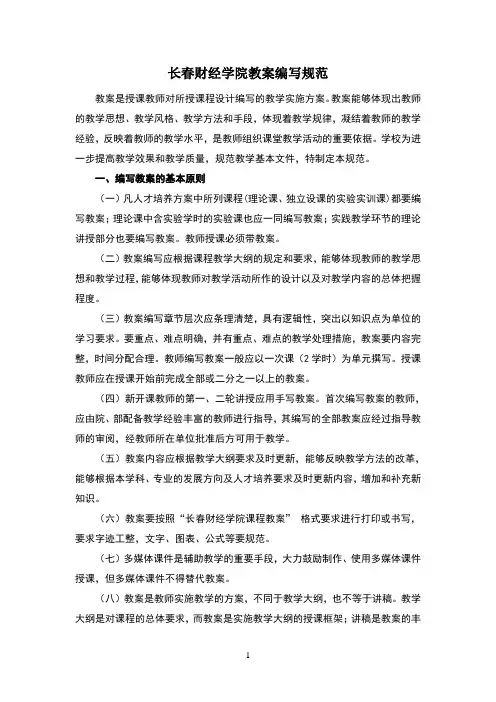 长春财经学院教案编写规范

教案是授课教师对所授课程设计编写的教学实施方案。教案能够体现出教师的教学思想、教学风格、教学方法和手段，体现着教学规律，凝结着教师的教学经验，反映着教师的教学水平，是教师组织课堂教学活动的重要依据。学校为进一步提高教学效果和教学质量，规范教学基本文件，特制定本规范。

一、编写教案的基本原则

（一）凡人才培养方案中所列课程（理论课、独立设课的实验实训课）都要编写教案；理论课中含实验学时的实验课也应一同编写教案；实践教学环节的理论讲授部分也要编写教案。教师授课必须带教案。

（二）教案编写应根据课程教学大纲的规定和要求，能够体现教师的教学思想和教学过程，能够体现教师对教学活动所作的设计以及对教学内容的总体把握程度。

（三）教案编写章节层次应条理清楚，具有逻辑性，突出以知识点为单位的学习要求。要重点、难点明确，并有重点、难点的教学处理措施，教案要内容完整，时间分配合理。教师编写教案一般应以一次课（2学时）为单元撰写。授课教师应在授课开始前完成全部或二分之一以上的教案。

（四）新开课教师的第一、二轮讲授应用手写教案。首次编写教案的教师，应由院、部配备教学经验丰富的教师进行指导，其编写的全部教案应经过指导教师的审阅，经教师所在单位批准后方可用于教学。

（五）教案内容应根据教学大纲要求及时更新，能够反映教学方法的改革，能够根据本学科、专业的发展方向及人才培养要求及时更新内容，增加和补充新知识。

（六）教案要按照“长春财经学院课程教案” 格式要求进行打印或书写，要求字迹工整，文字、图表、公式等要规范。

（七）多媒体课件是辅助教学的重要手段，大力鼓励制作、使用多媒体课件授课，但多媒体课件不得替代教案。

（八）教案是教师实施教学的方案，不同于教学大纲，也不等于讲稿。教学大纲是对课程的总体要求，而教案是实施教学大纲的授课框架；讲稿是教案的丰

1